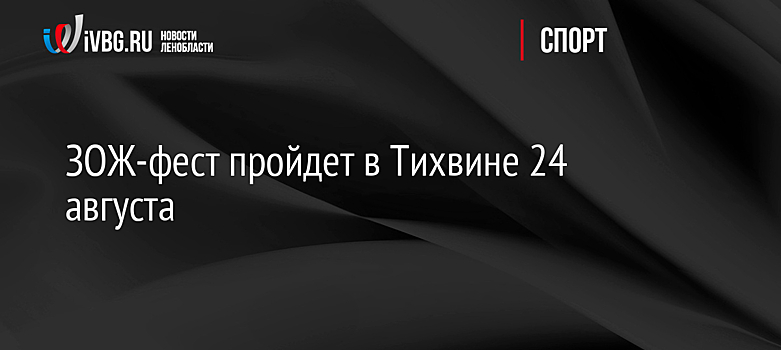 iVBG.RU НОВОСТИ ЛЕНОБЛАСТИ

СПОРТ

ЗОЖ-фест пройдет в Тихвине 24 августа